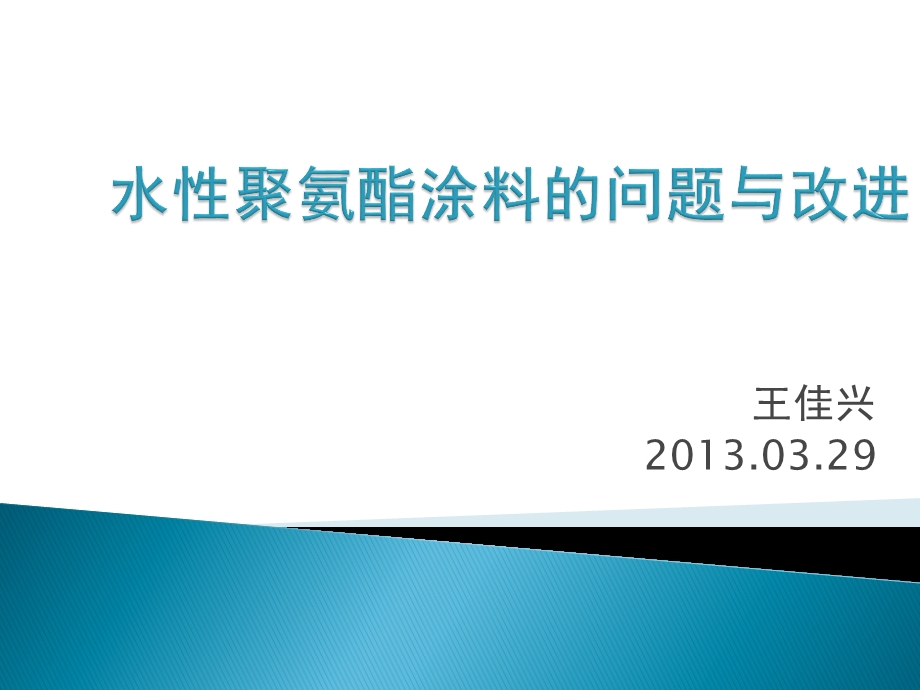 水性聚氨酯涂料的问题与改进

王佳兴
2013.03.29